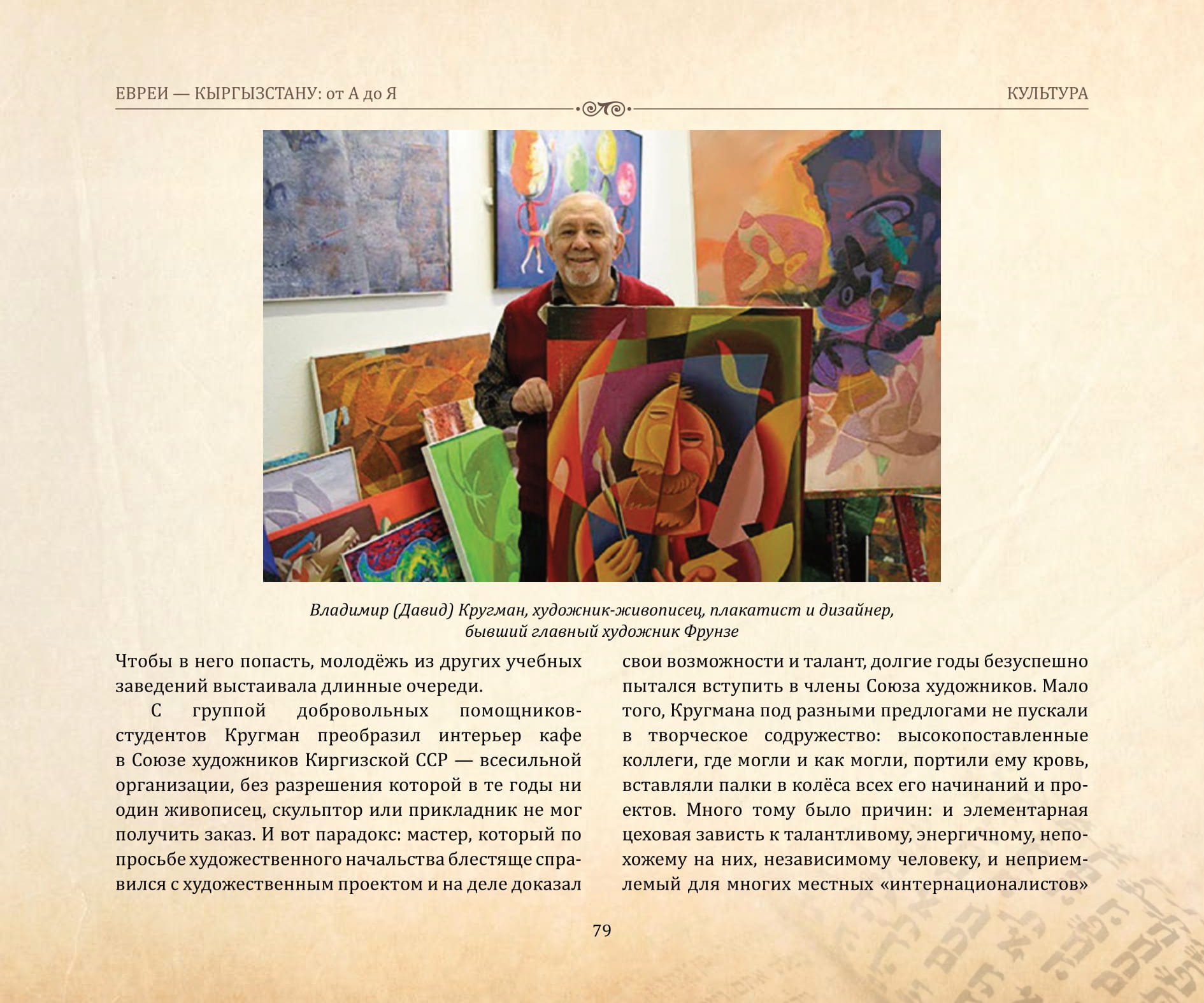 ЕВРЕИ — КЫРГЫЗСТАНУ: от А до Я

КУЛЬТУРА

Владимир (Давид) Кругман, художник-живописец, плакатист и дизайнер, бывший главный художник Фрунзе

Чтобы в него попасть, молодёжь из других учебных заведений выстаивала длинные очереди.

С группой добровольных помощников-студентов Кругман преобразил интерьер кафе в Союзе художников Киргизской ССР — всесильной организации, без разрешения которой в те годы ни один живописец, скульптор или прикладник не мог получить заказ. И вот парадокс: мастер, который по просьбе художественного начальства блестяще справился с художественным проектом и на деле доказал свои возможности и талант, долгие годы безуспешно пытался вступить в члены Союза художников. Мало того, Кругмана под разными предлогами не пускали в творческое содружество: высокопоставленные коллеги, где могли и как могли, портили ему кровь, вставляли палки в колёса всех его начинаний и проектов. Много тому было причин: и элементарная цеховая зависть к талантливому, энергичному, непохожему на них, независимому человеку, и неприемлемый для многих местных «интернационалистов»

79